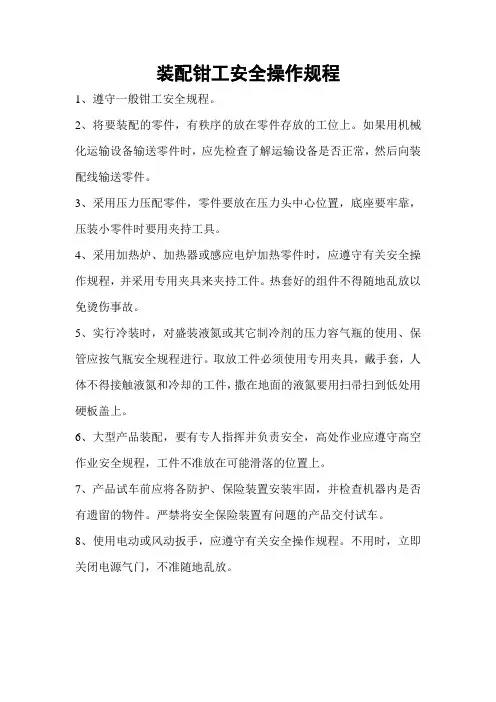 装配钳工安全操作规程

1、遵守一般钳工安全规程。

2、将要装配的零件，有秩序的放在零件存放的工位上。如果用机械化运输设备输送零件时，应先检查了解运输设备是否正常，然后向装配线输送零件。

3、采用压力压配零件，零件要放在压力头中心位置，底座要牢靠，压装小零件时要用夹持工具。

4、采用加热炉、加热器或感应电炉加热零件时，应遵守有关安全操作规程，并采用专用夹具来夹持工件。热套好的组件不得随地乱放以免烫伤事故。

5、实行冷装时，对盛装液氮或其它制冷剂的压力容气瓶的使用、保管应按气瓶安全规程进行。取放工件必须使用专用夹具，戴手套，人体不得接触液氮和冷却的工件，撒在地面的液氮要用扫帚扫到低处用硬板盖上。

6、大型产品装配，要有专人指挥并负责安全，高处作业应遵守高空作业安全规程，工件不准放在可能滑落的位置上。

7、产品试车前应将各防护、保险装置安装牢固，并检查机器内是否有遗留的物件。严禁将安全保险装置有问题的产品交付试车。

8、使用电动或风动扳手，应遵守有关安全操作规程。不用时，立即关闭电源气门，不准随地乱放。